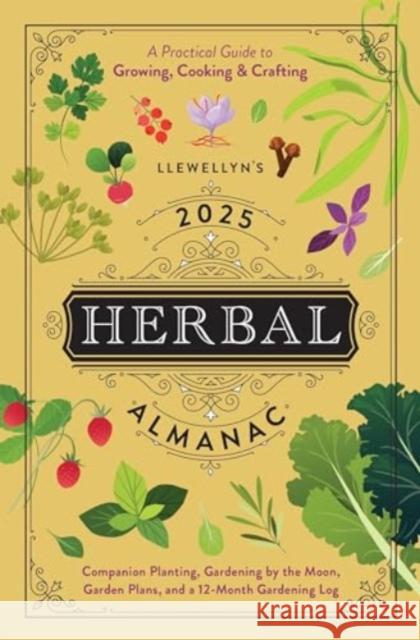 A Practical Guide to
Growing, Cooking & Crafting

LLEWELLYN'S

2025

HERBAL

ALMANAC

Companion Planting, Gardening by the Moon, Garden Plans, and a 12-Month Gardening Log